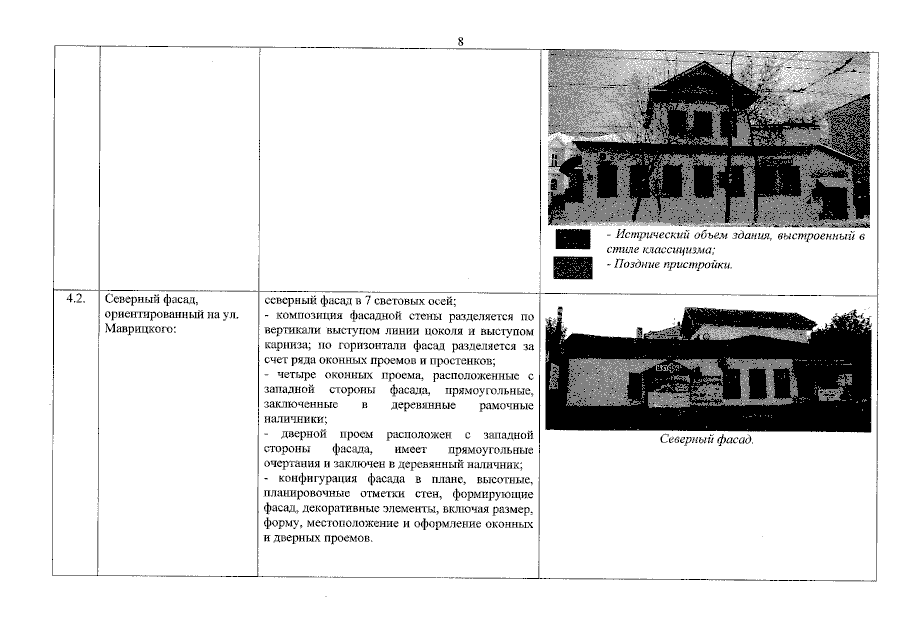 8

| | | | |
|---|---|---|---|
| | | | - Истрический объем здания, выстроенный в стиле классицизма; - Поздние пристройки. |
| 4.2. | Северный фасад, ориентированный на ул. Маврицкого: | северный фасад в 7 световых осей; - композиция фасадной стены разделяется по вертикали выступом линии цоколя и выступом карниза; по горизонтали фасад разделяется за счет ряда оконных проемов и простенков; - четыре оконных проема, расположенные с западной стороны фасада, прямоугольные, заключенные в деревянные рамочные наличники; - дверной проем расположен с западной стороны фасада, имеет прямоугольные очертания и заключен в деревянный наличник; - конфигурация фасада в плане, высотные, планировочные отметки стен, формирующие фасад, декоративные элементы, включая размер, форму, местоположение и оформление оконных и дверных проемов. | Северный фасад. |